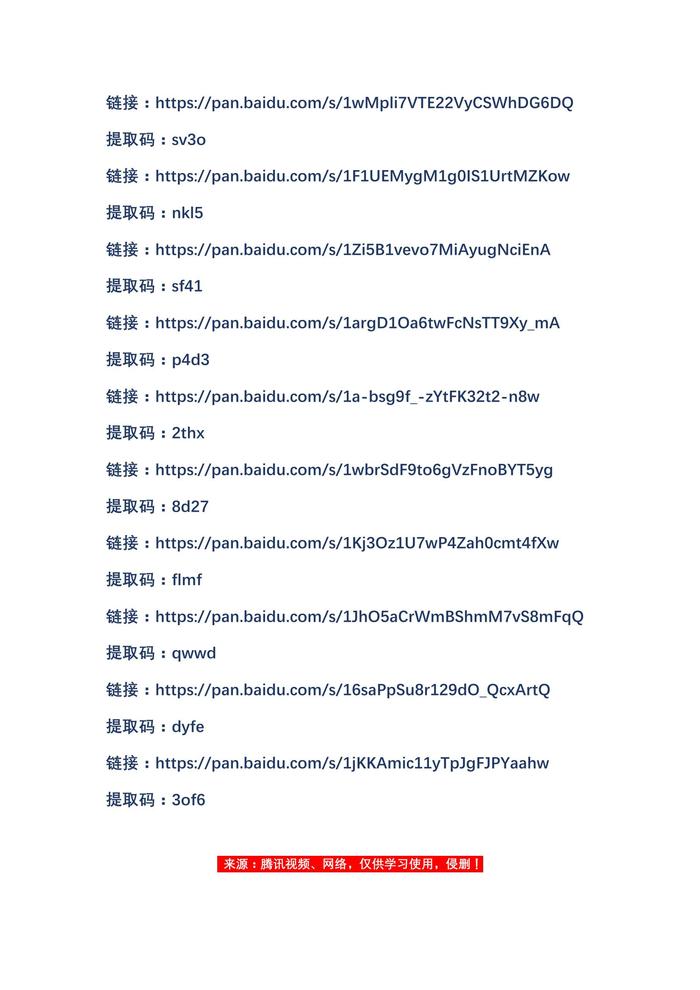 链接：https://pan.baidu.com/s/1wMpli7VTE22VyCSWhDG6DQ

提取码：sv3o

链接：https://pan.baidu.com/s/1F1UEMygM1g0IS1UrtMZKow

提取码：nkl5

链接：https://pan.baidu.com/s/1Zi5B1vevo7MiAyugNciEnA

提取码：sf41

链接：https://pan.baidu.com/s/1argD1Oa6twFcNsTT9Xy_mA

提取码：p4d3

链接：https://pan.baidu.com/s/1a-bsg9f_-zYtFK32t2-n8w

提取码：2thx

链接：https://pan.baidu.com/s/1wbrSdF9to6gVzFnoBYT5yg

提取码：8d27

链接：https://pan.baidu.com/s/1Kj3Oz1U7wP4Zah0cmt4fXw

提取码：flmf

链接：https://pan.baidu.com/s/1JhO5aCrWmBShmM7vS8mFqQ

提取码：qwwd

链接：https://pan.baidu.com/s/16saPpSu8r129dO_QcxArtQ

提取码：dyfe

链接：https://pan.baidu.com/s/1jKKAmic11yTpJgFJPYaahw

提取码：3of6

来源：腾讯视频、网络，仅供学习使用，侵删！